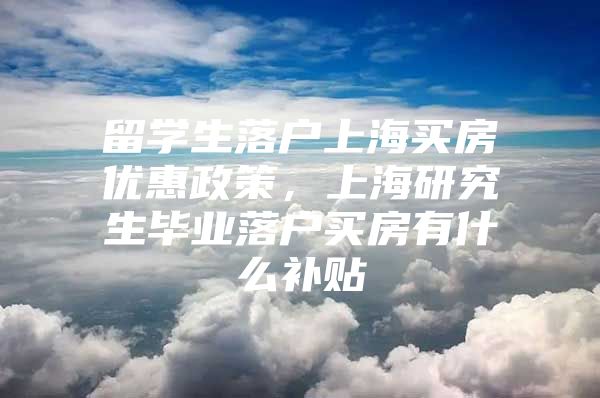 留学生落户上海买房优惠政策，上海研究生毕业落户买房有什么补贴